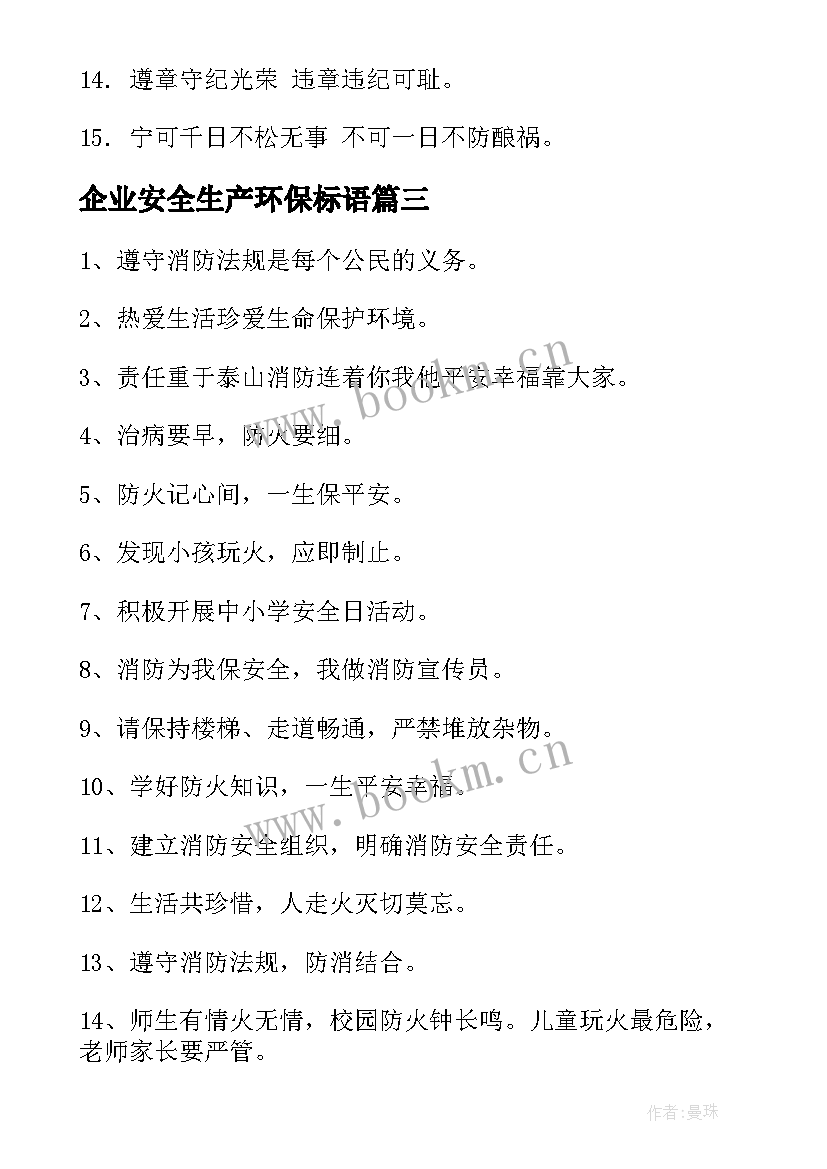 14. 遵章守纪光荣 违章违纪可耻。

15. 宁可千日不松无事 不可一日不防酿祸。

企业安全生产环保标语篇三

1、遵守消防法规是每个公民的义务。

2、热爱生活珍爱生命保护环境。

3、责任重于泰山消防连着你我他平安幸福靠大家。

4、治病要早，防火要细。

5、防火记心间，一生保平安。

6、发现小孩玩火，应即制止。

7、积极开展中小学安全日活动。

8、消防为我保安全，我做消防宣传员。

9、请保持楼梯、走道畅通，严禁堆放杂物。

10、学好防火知识，一生平安幸福。

11、建立消防安全组织，明确消防安全责任。

12、生活共珍惜，人走火灭切莫忘。

13、遵守消防法规，防消结合。

14、师生有情火无情，校园防火钟长鸣。儿童玩火最危险，老师家长要严管。

www.bookm.cn

www.bookm.cn

作者：曼珠